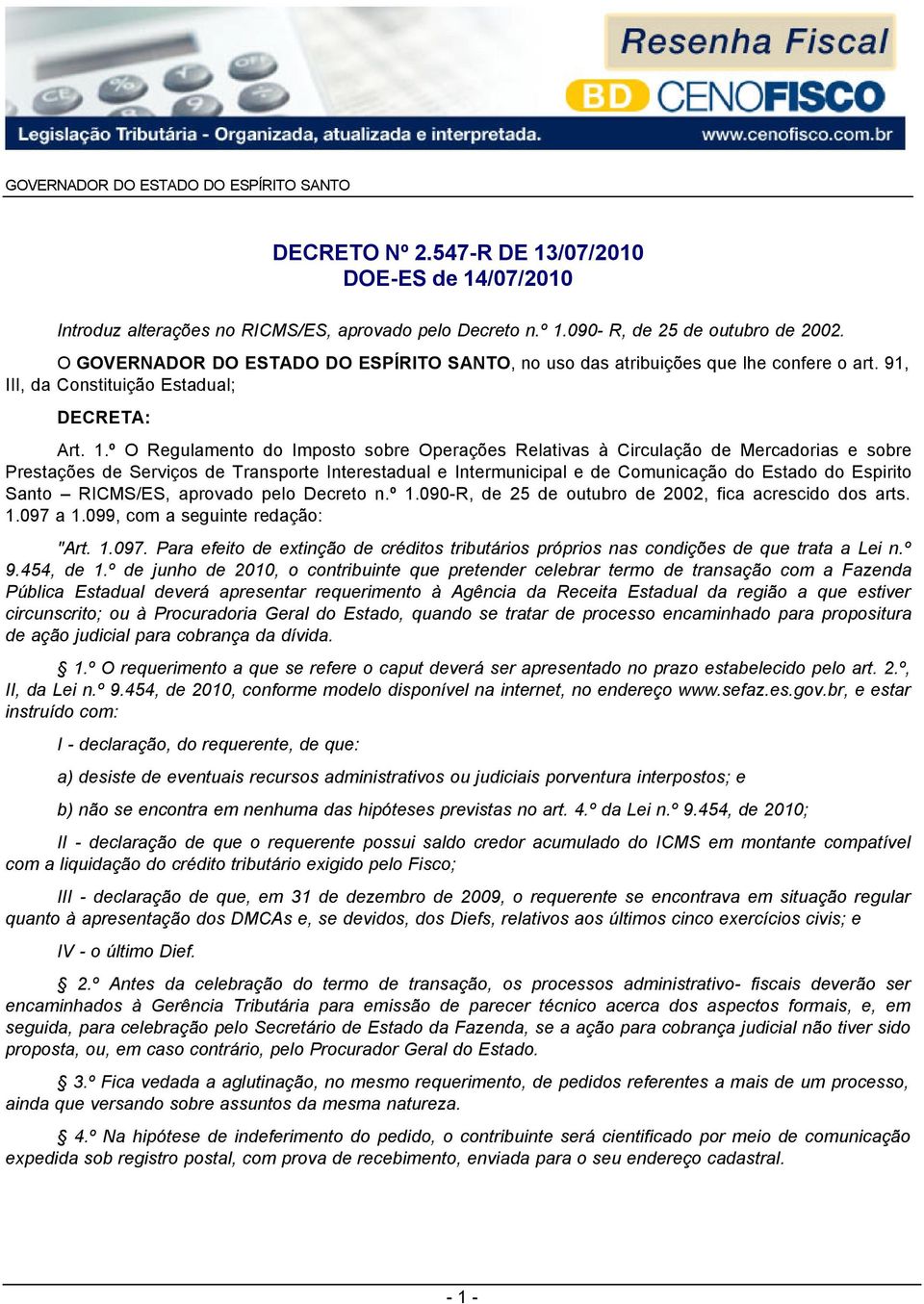 Resenha Fiscal

BD CENOFISCO

Legislação Tributária - Organizada, atualizada e interpretada.

www.cenofisco.com.br

GOVERNADOR DO ESTADO DO ESPÍRITO SANTO

DECRETO Nº 2.547-R DE 13/07/2010
DOE-ES de 14/07/2010

Introduz alterações no RICMS/ES, aprovado pelo Decreto n.º 1.090- R, de 25 de outubro de 2002.

O GOVERNADOR DO ESTADO DO ESPÍRITO SANTO, no uso das atribuições que lhe confere o art. 91, III, da Constituição Estadual;

DECRETA:

Art. 1.º O Regulamento do Imposto sobre Operações Relativas à Circulação de Mercadorias e sobre Prestações de Serviços de Transporte Interestadual e Intermunicipal e de Comunicação do Estado do Espirito Santo – RICMS/ES, aprovado pelo Decreto n.º 1.090-R, de 25 de outubro de 2002, fica acrescido dos arts. 1.097 a 1.099, com a seguinte redação:

"Art. 1.097. Para efeito de extinção de créditos tributários próprios nas condições de que trata a Lei n.º 9.454, de 1.º de junho de 2010, o contribuinte que pretender celebrar termo de transação com a Fazenda Pública Estadual deverá apresentar requerimento à Agência da Receita Estadual da região a que estiver circunscrito; ou à Procuradoria Geral do Estado, quando se tratar de processo encaminhado para propositura de ação judicial para cobrança da dívida.

§ 1.º O requerimento a que se refere o caput deverá ser apresentado no prazo estabelecido pelo art. 2.º, II, da Lei n.º 9.454, de 2010, conforme modelo disponível na internet, no endereço www.sefaz.es.gov.br, e estar instruído com:

I - declaração, do requerente, de que:

a) desiste de eventuais recursos administrativos ou judiciais porventura interpostos; e

b) não se encontra em nenhuma das hipóteses previstas no art. 4.º da Lei n.º 9.454, de 2010;

II - declaração de que o requerente possui saldo credor acumulado do ICMS em montante compatível com a liquidação do crédito tributário exigido pelo Fisco;

III - declaração de que, em 31 de dezembro de 2009, o requerente se encontrava em situação regular quanto à apresentação dos DMCAs e, se devidos, dos Diefs, relativos aos últimos cinco exercícios civis; e

IV - o último Dief.

§ 2.º Antes da celebração do termo de transação, os processos administrativo- fiscais deverão ser encaminhados à Gerência Tributária para emissão de parecer técnico acerca dos aspectos formais, e, em seguida, para celebração pelo Secretário de Estado da Fazenda, se a ação para cobrança judicial não tiver sido proposta, ou, em caso contrário, pelo Procurador Geral do Estado.

§ 3.º Fica vedada a aglutinação, no mesmo requerimento, de pedidos referentes a mais de um processo, ainda que versando sobre assuntos da mesma natureza.

§ 4.º Na hipótese de indeferimento do pedido, o contribuinte será cientificado por meio de comunicação expedida sob registro postal, com prova de recebimento, enviada para o seu endereço cadastral.

- 1 -